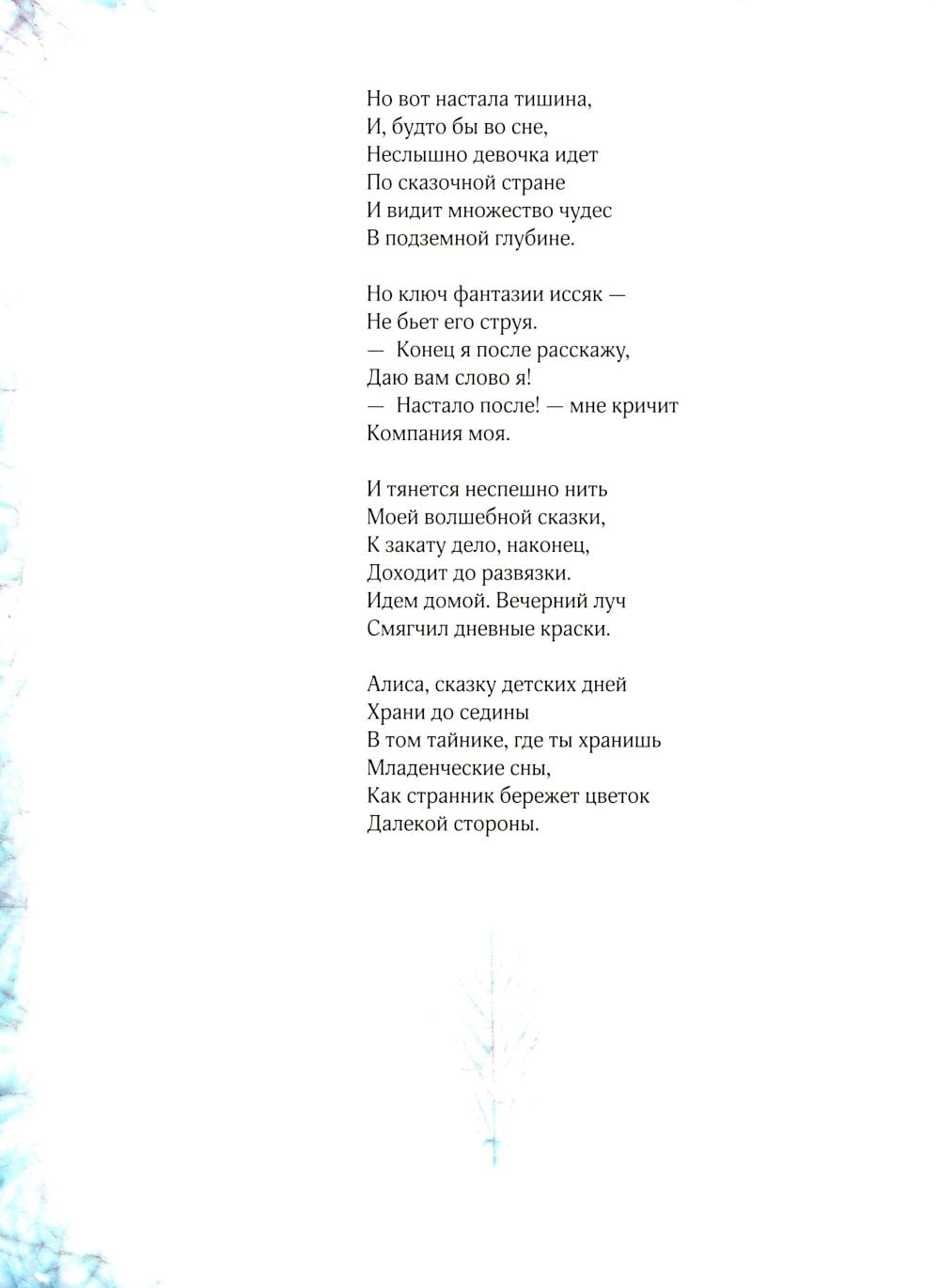 Но вот настала тишина,
И, будто бы во сне,
Неслышно девочка идет
По сказочной стране
И видит множество чудес
В подземной глубине.

Но ключ фантазии иссяк —
Не бьет его струя.
— Конец я после расскажу,
Даю вам слово я!
— Настало после! — мне кричит
Компания моя.

И тянется неспешно нить
Моей волшебной сказки,
К закату дело, наконец,
Доходит до развязки.
Идем домой. Вечерний луч
Смягчил дневные краски.

Алиса, сказку детских дней
Храни до седины
В том тайнике, где ты хранишь
Младенческие сны,
Как странник бережет цветок
Далекой стороны.